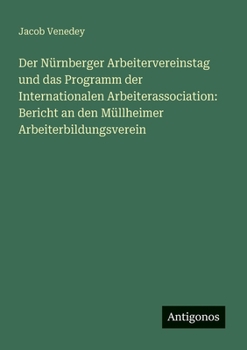 Jacob Venedey

Der Nürnberger Arbeitervereinstag und das Programm der Internationalen Arbeiterassociation: Bericht an den Müllheimer Arbeiterbildungsverein

Antigonos